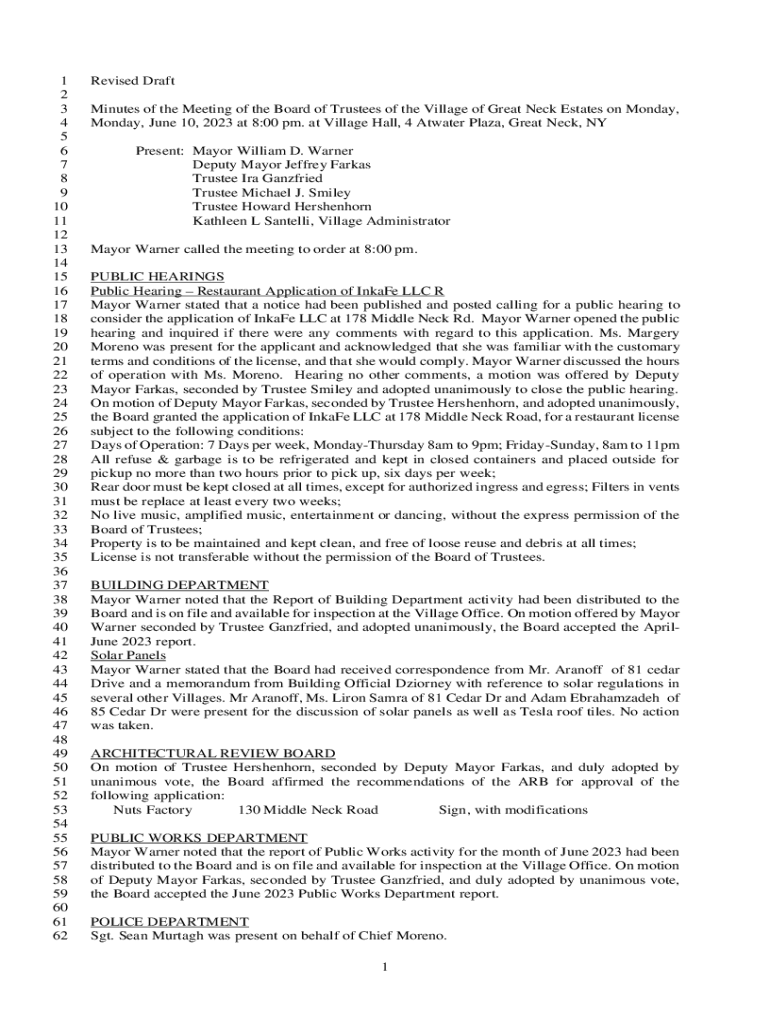 1 Revised Draft
2
3 Minutes of the Meeting of the Board of Trustees of the Village of Great Neck Estates on Monday,
4 Monday, June 10, 2023 at 8:00 pm. at Village Hall, 4 Atwater Plaza, Great Neck, NY
5
6 Present: Mayor William D. Warner
7 Deputy Mayor Jeffrey Farkas
8 Trustee Ira Ganzfried
9 Trustee Michael J. Smiley
10 Trustee Howard Hershenhorn
11 Kathleen L Santelli, Village Administrator
12
13 Mayor Warner called the meeting to order at 8:00 pm.
14
15 PUBLIC HEARINGS
16 Public Hearing – Restaurant Application of InkaFe LLC R
17 Mayor Warner stated that a notice had been published and posted calling for a public hearing to
18 consider the application of InkaFe LLC at 178 Middle Neck Rd. Mayor Warner opened the public
19 hearing and inquired if there were any comments with regard to this application. Ms. Margery
20 Moreno was present for the applicant and acknowledged that she was familiar with the customary
21 terms and conditions of the license, and that she would comply. Mayor Warner discussed the hours
22 of operation with Ms. Moreno. Hearing no other comments, a motion was offered by Deputy
23 Mayor Farkas, seconded by Trustee Smiley and adopted unanimously to close the public hearing.
24 On motion of Deputy Mayor Farkas, seconded by Trustee Hershenhorn, and adopted unanimously,
25 the Board granted the application of InkaFe LLC at 178 Middle Neck Road, for a restaurant license
26 subject to the following conditions:
27 Days of Operation: 7 Days per week, Monday-Thursday 8am to 9pm; Friday-Sunday, 8am to 11pm
28 All refuse & garbage is to be refrigerated and kept in closed containers and placed outside for
29 pickup no more than two hours prior to pick up, six days per week;
30 Rear door must be kept closed at all times, except for authorized ingress and egress; Filters in vents
31 must be replace at least every two weeks;
32 No live music, amplified music, entertainment or dancing, without the express permission of the
33 Board of Trustees;
34 Property is to be maintained and kept clean, and free of loose reuse and debris at all times;
35 License is not transferable without the permission of the Board of Trustees.
36
37 BUILDING DEPARTMENT
38 Mayor Warner noted that the Report of Building Department activity had been distributed to the
39 Board and is on file and available for inspection at the Village Office. On motion offered by Mayor
40 Warner seconded by Trustee Ganzfried, and adopted unanimously, the Board accepted the April-
41 June 2023 report.
42 Solar Panels
43 Mayor Warner stated that the Board had received correspondence from Mr. Aranoff of 81 cedar
44 Drive and a memorandum from Building Official Dziorney with reference to solar regulations in
45 several other Villages. Mr Aranoff, Ms. Liron Samra of 81 Cedar Dr and Adam Ebrahamzadeh of
46 85 Cedar Dr were present for the discussion of solar panels as well as Tesla roof tiles. No action
47 was taken.
48
49 ARCHITECTURAL REVIEW BOARD
50 On motion of Trustee Hershenhorn, seconded by Deputy Mayor Farkas, and duly adopted by
51 unanimous vote, the Board affirmed the recommendations of the ARB for approval of the
52 following application:
53 Nuts Factory 130 Middle Neck Road Sign, with modifications
54
55 PUBLIC WORKS DEPARTMENT
56 Mayor Warner noted that the report of Public Works activity for the month of June 2023 had been
57 distributed to the Board and is on file and available for inspection at the Village Office. On motion
58 of Deputy Mayor Farkas, seconded by Trustee Ganzfried, and duly adopted by unanimous vote,
59 the Board accepted the June 2023 Public Works Department report.
60
61 POLICE DEPARTMENT
62 Sgt. Sean Murtagh was present on behalf of Chief Moreno.

1